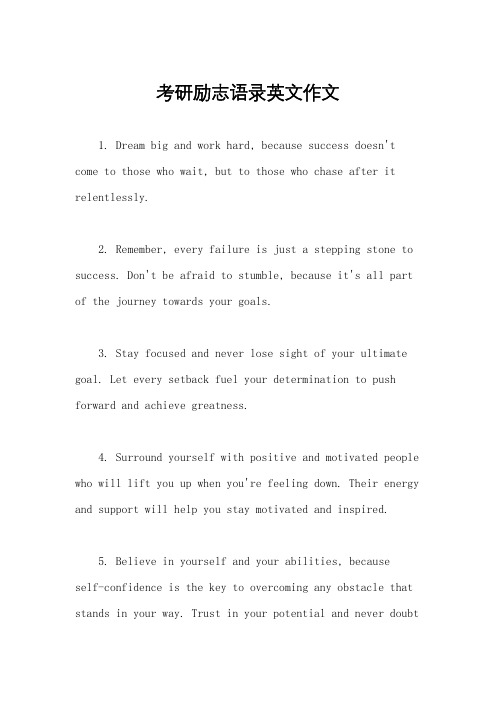 考研励志语录英文作文

1. Dream big and work hard, because success doesn't come to those who wait, but to those who chase after it relentlessly.

2. Remember, every failure is just a stepping stone to success. Don't be afraid to stumble, because it's all part of the journey towards your goals.

3. Stay focused and never lose sight of your ultimate goal. Let every setback fuel your determination to push forward and achieve greatness.

4. Surround yourself with positive and motivated people who will lift you up when you're feeling down. Their energy and support will help you stay motivated and inspired.

5. Believe in yourself and your abilities, because self-confidence is the key to overcoming any obstacle that stands in your way. Trust in your potential and never doubt